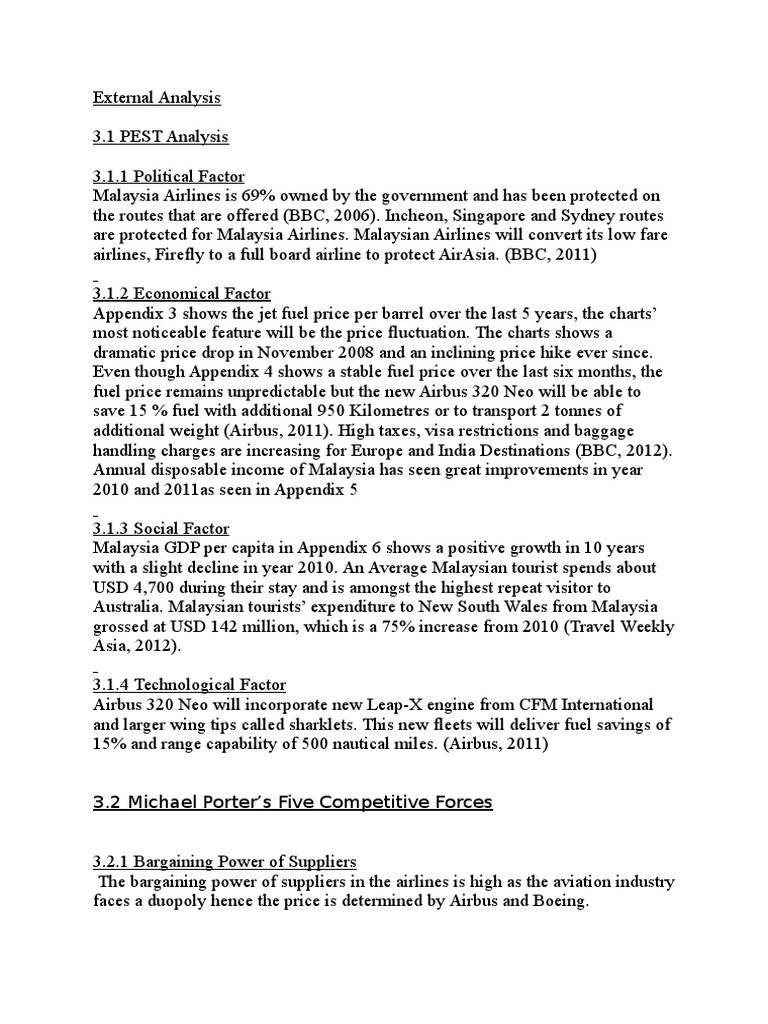 External Analysis

3.1 PEST Analysis

3.1.1 Political Factor
Malaysia Airlines is 69% owned by the government and has been protected on the routes that are offered (BBC, 2006). Incheon, Singapore and Sydney routes are protected for Malaysia Airlines. Malaysian Airlines will convert its low fare airlines, Firefly to a full board airline to protect AirAsia. (BBC, 2011)

3.1.2 Economical Factor
Appendix 3 shows the jet fuel price per barrel over the last 5 years, the charts' most noticeable feature will be the price fluctuation. The charts shows a dramatic price drop in November 2008 and an inclining price hike ever since. Even though Appendix 4 shows a stable fuel price over the last six months, the fuel price remains unpredictable but the new Airbus 320 Neo will be able to save 15 % fuel with additional 950 Kilometres or to transport 2 tonnes of additional weight (Airbus, 2011). High taxes, visa restrictions and baggage handling charges are increasing for Europe and India Destinations (BBC, 2012). Annual disposable income of Malaysia has seen great improvements in year 2010 and 2011as seen in Appendix 5

3.1.3 Social Factor
Malaysia GDP per capita in Appendix 6 shows a positive growth in 10 years with a slight decline in year 2010. An Average Malaysian tourist spends about USD 4,700 during their stay and is amongst the highest repeat visitor to Australia. Malaysian tourists' expenditure to New South Wales from Malaysia grossed at USD 142 million, which is a 75% increase from 2010 (Travel Weekly Asia, 2012).

3.1.4 Technological Factor
Airbus 320 Neo will incorporate new Leap-X engine from CFM International and larger wing tips called sharklets. This new fleets will deliver fuel savings of 15% and range capability of 500 nautical miles. (Airbus, 2011)

3.2 Michael Porter's Five Competitive Forces

3.2.1 Bargaining Power of Suppliers
The bargaining power of suppliers in the airlines is high as the aviation industry faces a duopoly hence the price is determined by Airbus and Boeing.